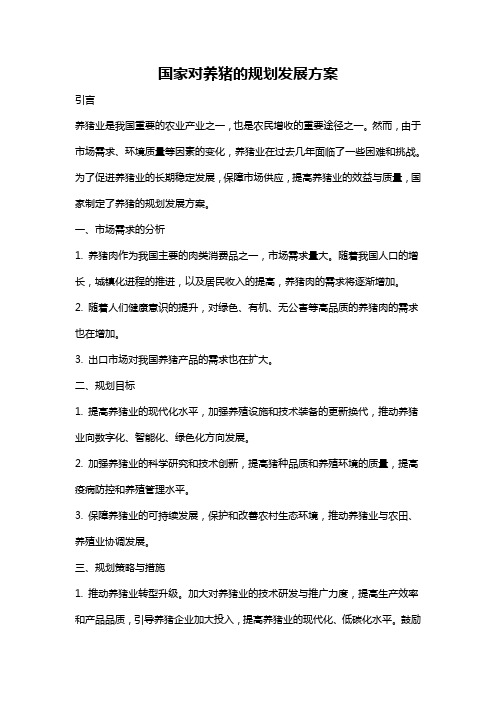 国家对养猪的规划发展方案

引言

养猪业是我国重要的农业产业之一，也是农民增收的重要途径之一。然而，由于市场需求、环境质量等因素的变化，养猪业在过去几年面临了一些困难和挑战。为了促进养猪业的长期稳定发展，保障市场供应，提高养猪业的效益与质量，国家制定了养猪的规划发展方案。

一、市场需求的分析

1. 养猪肉作为我国主要的肉类消费品之一，市场需求量大。随着我国人口的增长，城镇化进程的推进，以及居民收入的提高，养猪肉的需求将逐渐增加。

2. 随着人们健康意识的提升，对绿色、有机、无公害等高品质的养猪肉的需求也在增加。

3. 出口市场对我国养猪产品的需求也在扩大。

二、规划目标

1. 提高养猪业的现代化水平，加强养殖设施和技术装备的更新换代，推动养猪业向数字化、智能化、绿色化方向发展。

2. 加强养猪业的科学研究和技术创新，提高猪种品质和养殖环境的质量，提高疫病防控和养殖管理水平。

3. 保障养猪业的可持续发展，保护和改善农村生态环境，推动养猪业与农田、养殖业协调发展。

三、规划策略与措施

1. 推动养猪业转型升级。加大对养猪业的技术研发与推广力度，提高生产效率和产品品质，引导养猪企业加大投入，提高养猪业的现代化、低碳化水平。鼓励